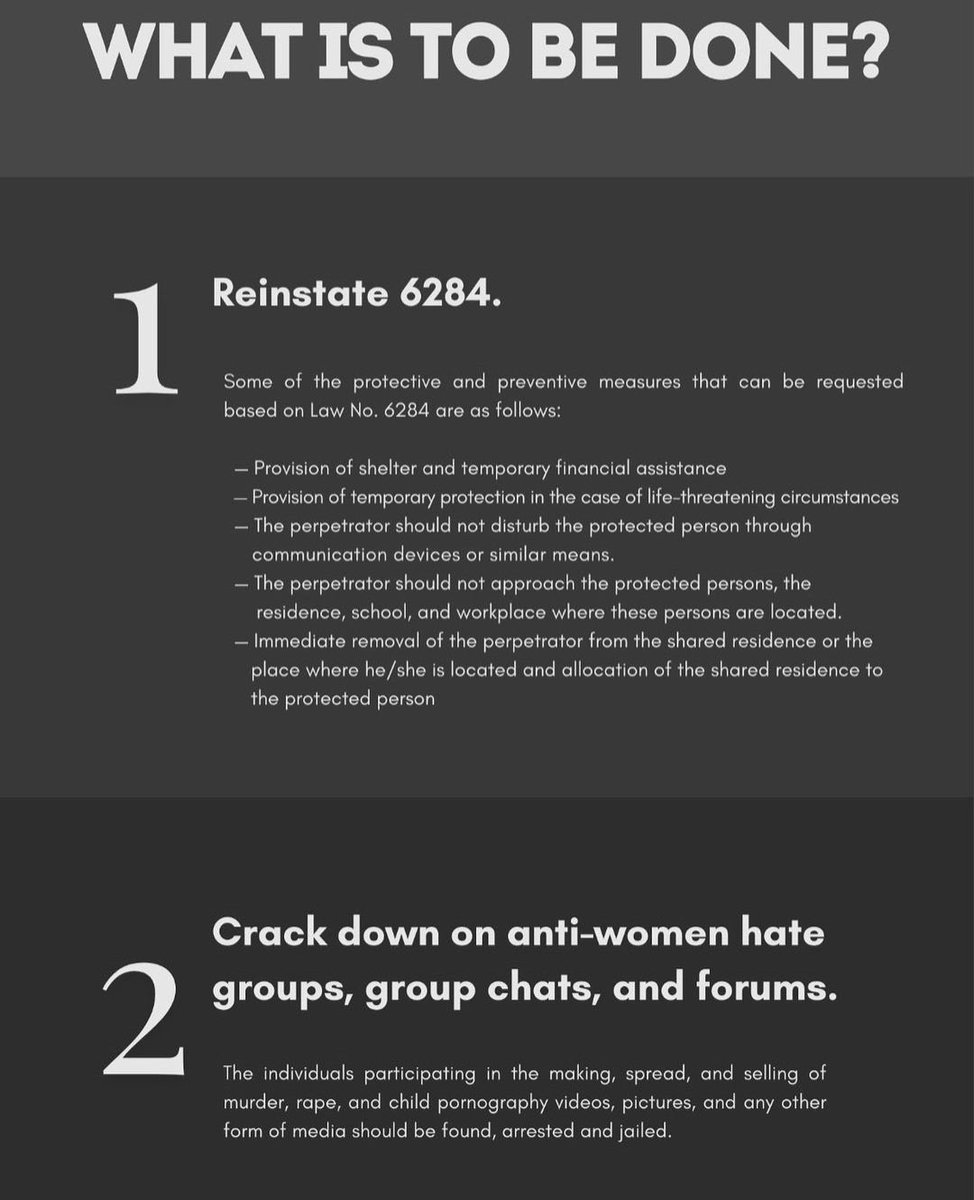 WHAT IS TO BE DONE?

1

Reinstate 6284.

Some of the protective and preventive measures that can be requested based on Law No. 6284 are as follows:

— Provision of shelter and temporary financial assistance
— Provision of temporary protection in the case of life-threatening circumstances
— The perpetrator should not disturb the protected person through communication devices or similar means.
— The perpetrator should not approach the protected persons, the residence, school, and workplace where these persons are located.
— Immediate removal of the perpetrator from the shared residence or the place where he/she is located and allocation of the shared residence to the protected person

2

Crack down on anti-women hate groups, group chats, and forums.

The individuals participating in the making, spread, and selling of murder, rape, and child pornography videos, pictures, and any other form of media should be found, arrested and jailed.